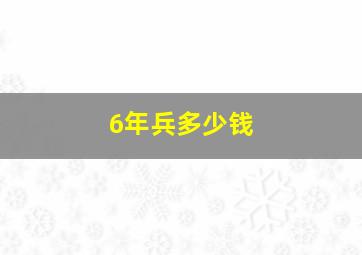 6年兵多少钱